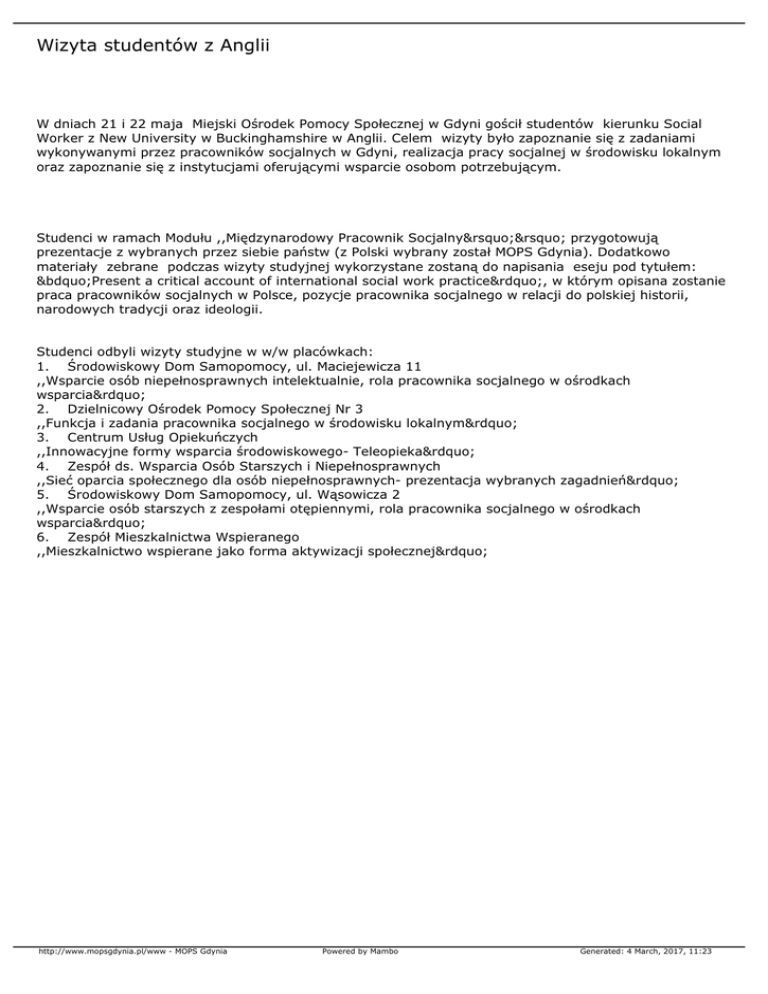 Wizyta studentów z Anglii

W dniach 21 i 22 maja Miejski Ośrodek Pomocy Społecznej w Gdyni gościł studentów kierunku Social Worker z New University w Buckinghamshire w Anglii. Celem wizyty było zapoznanie się z zadaniami wykonywanymi przez pracowników socjalnych w Gdyni, realizacja pracy socjalnej w środowisku lokalnym oraz zapoznanie się z instytucjami oferującymi wsparcie osobom potrzebującym.

Studenci w ramach Modułu ,,Międzynarodowy Pracownik Socjalny&rsquo;&rsquo; przygotowują prezentacje z wybranych przez siebie państw (z Polski wybrany został MOPS Gdynia). Dodatkowo materiały zebrane podczas wizyty studyjnej wykorzystane zostaną do napisania eseju pod tytułem: &bdquo;Present a critical account of international social work practice&rdquo;, w którym opisana zostanie praca pracowników socjalnych w Polsce, pozycje pracownika socjalnego w relacji do polskiej historii, narodowych tradycji oraz ideologii.

Studenci odbyli wizyty studyjne w w/w placówkach:
1. Środowiskowy Dom Samopomocy, ul. Maciejewicza 11
,,Wsparcie osób niepełnosprawnych intelektualnie, rola pracownika socjalnego w ośrodkach wsparcia&rdquo;
2. Dzielnicowy Ośrodek Pomocy Społecznej Nr 3
,,Funkcja i zadania pracownika socjalnego w środowisku lokalnym&rdquo;
3. Centrum Usług Opiekuńczych
,,Innowacyjne formy wsparcia środowiskowego- Teleopieka&rdquo;
4. Zespół ds. Wsparcia Osób Starszych i Niepełnosprawnych
,,Sieć oparcia społecznego dla osób niepełnosprawnych- prezentacja wybranych zagadnień&rdquo;
5. Środowiskowy Dom Samopomocy, ul. Wąsowicza 2
,,Wsparcie osób starszych z zespołami otępiennymi, rola pracownika socjalnego w ośrodkach wsparcia&rdquo;
6. Zespół Mieszkalnictwa Wspieranego
,,Mieszkalnictwo wspierane jako forma aktywizacji społecznej&rdquo;

http://www.mopsgdynia.pl/www - MOPS Gdynia Powered by Mambo Generated: 4 March, 2017, 11:23